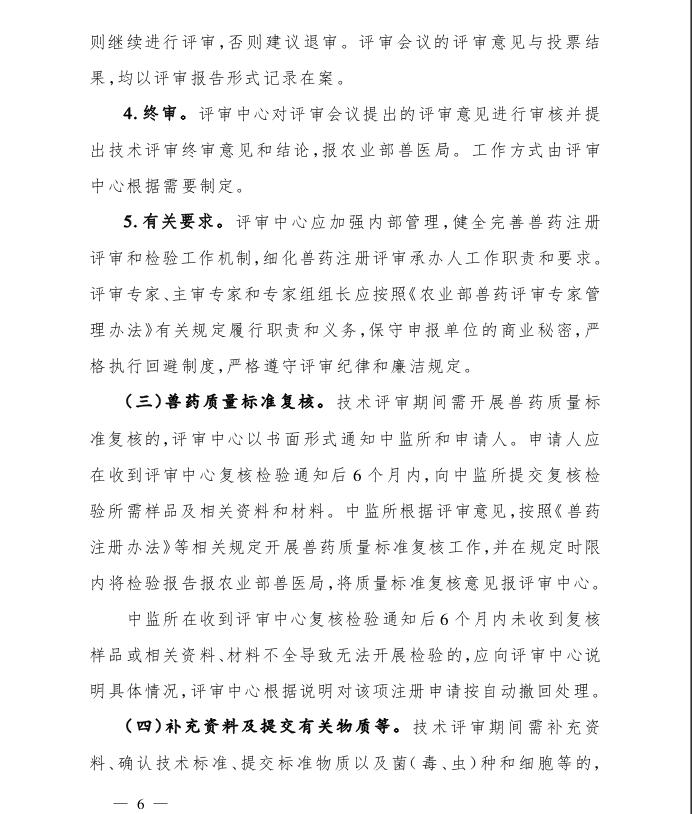 则继续进行评审，否则建议退审。评审会议的评审意见与投票结果，均以评审报告形式记录在案。

4.终审。评审中心对评审会议提出的评审意见进行审核并提出技术评审终审意见和结论，报农业部兽医局。工作方式由评审中心根据需要制定。

5.有关要求。评审中心应加强内部管理，健全完善兽药注册评审和检验工作机制，细化兽药注册评审承办人工作职责和要求。评审专家、主审专家和专家组组长应按照《农业部兽药评审专家管理办法》有关规定履行职责和义务，保守申报单位的商业秘密，严格执行回避制度，严格遵守评审纪律和廉洁规定。

（三）兽药质量标准复核。技术评审期间需开展兽药质量标准复核的，评审中心以书面形式通知中监所和申请人。申请人应在收到评审中心复核检验通知后6个月内，向中监所提交复核检验所需样品及相关资料和材料。中监所根据评审意见，按照《兽药注册办法》等相关规定开展兽药质量标准复核工作，并在规定时限内将检验报告报农业部兽医局，将质量标准复核意见报评审中心。

中监所在收到评审中心复核检验通知后6个月内未收到复核样品或相关资料、材料不全导致无法开展检验的，应向评审中心说明具体情况，评审中心根据说明对该项注册申请按自动撤回处理。

（四）补充资料及提交有关物质等。技术评审期间需补充资料、确认技术标准、提交标准物质以及菌（毒、虫）种和细胞等的，

— 6 —